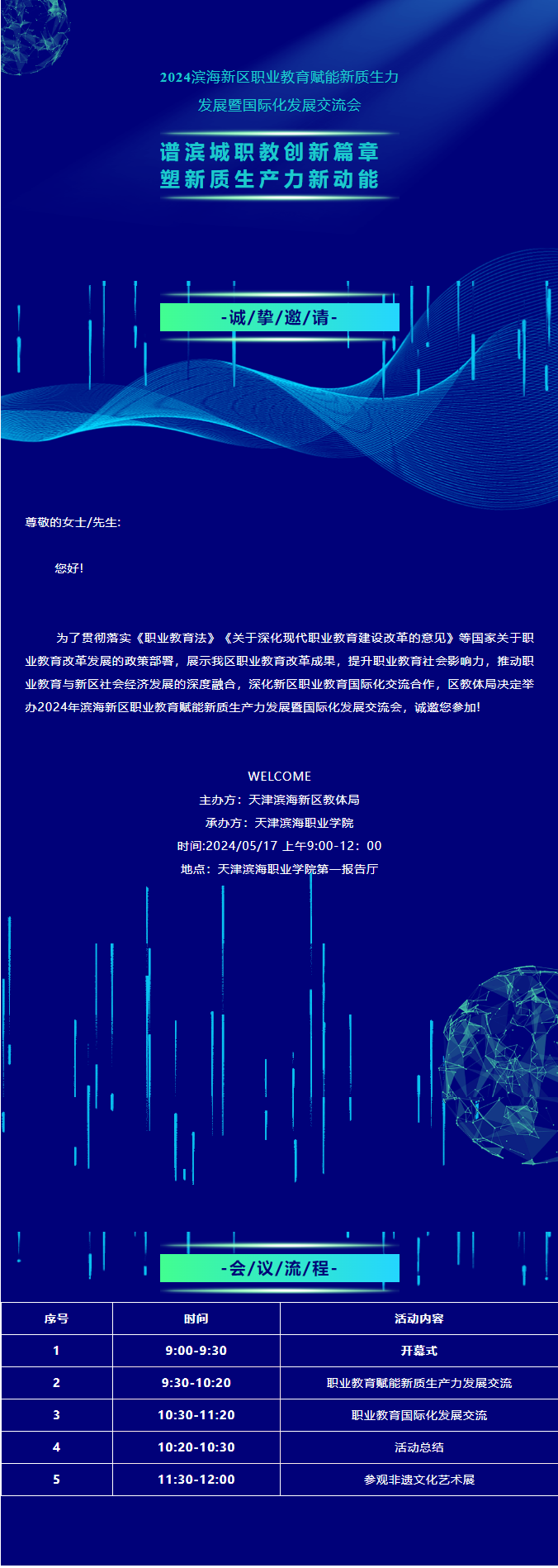 2024滨海新区职业教育赋能新质生力
发展暨国际化发展交流会

谱滨城职教创新篇章
塑新质生产力新动能

-诚/挚/邀/请-

尊敬的女士/先生:

您好!

为了贯彻落实《职业教育法》《关于深化现代职业教育建设改革的意见》等国家关于职业教育改革发展的政策部署，展示我区职业教育改革成果，提升职业教育社会影响力，推动职业教育与新区社会经济发展的深度融合，深化新区职业教育国际化交流合作，区教体局决定举办2024年滨海新区职业教育赋能新质生产力发展暨国际化发展交流会，诚邀您参加!

WELCOME
主办方：天津滨海新区教体局
承办方：天津滨海职业学院
时间:2024/05/17 上午9:00-12：00
地点：天津滨海职业学院第一报告厅

-会/议/流/程-

| 序号 | 时间 | 活动内容 |
|---|---|---|
| 1 | 9:00-9:30 | 开幕式 |
| 2 | 9:30-10:20 | 职业教育赋能新质生产力发展交流 |
| 3 | 10:30-11:20 | 职业教育国际化发展交流 |
| 4 | 10:20-10:30 | 活动总结 |
| 5 | 11:30-12:00 | 参观非遗文化艺术展 |